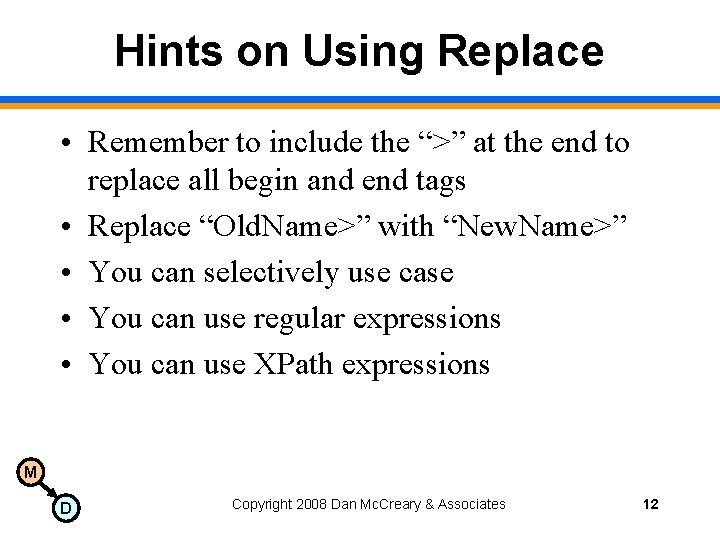 Hints on Using Replace

• Remember to include the “>” at the end to replace all begin and end tags
• Replace “OldName>” with “NewName>”
• You can selectively use case
• You can use regular expressions
• You can use XPath expressions

M
D

Copyright 2008 Dan McCreary & Associates

12